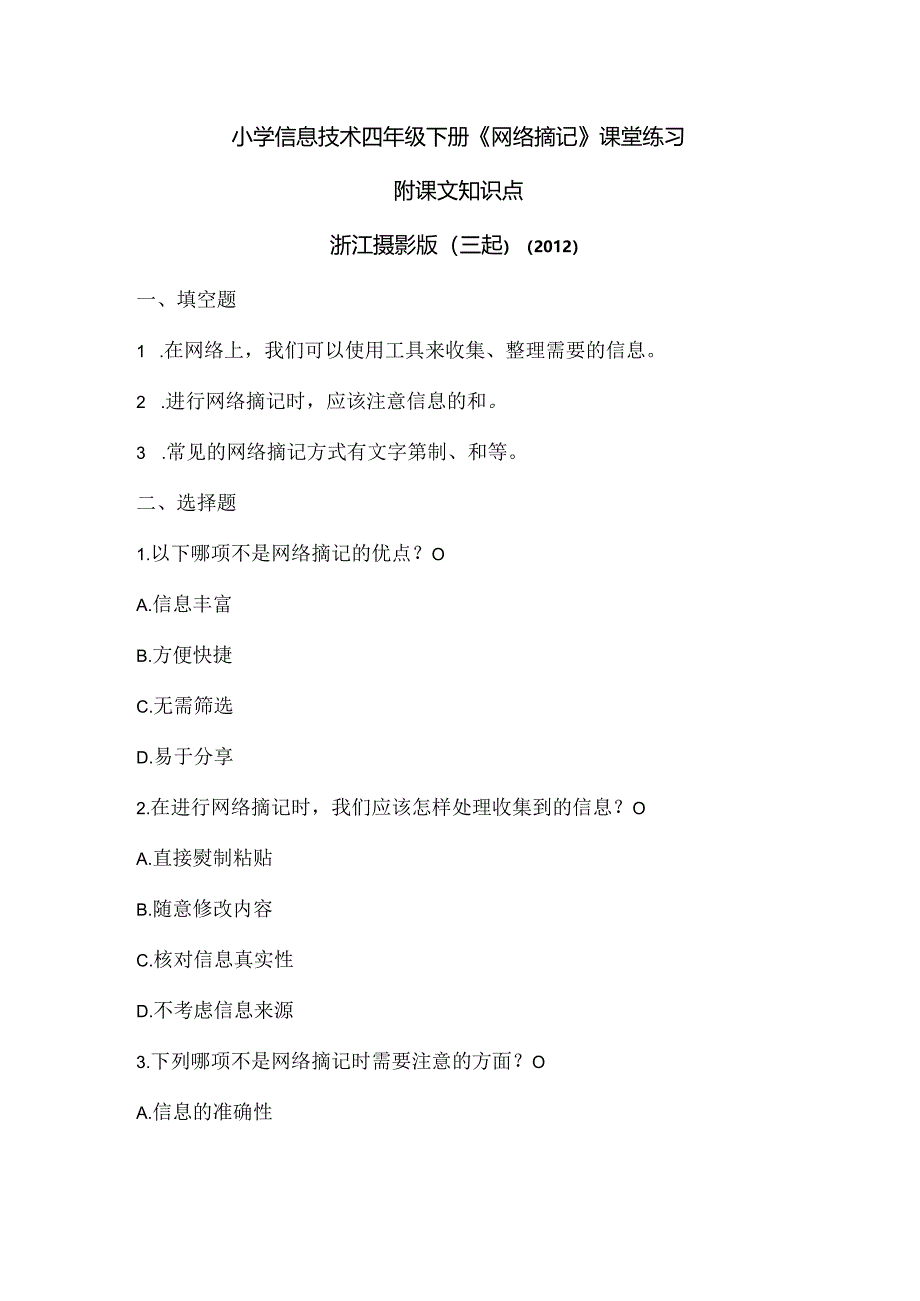 小学信息技术四年级下册《网络摘记》课堂练习

附课文知识点

浙江摄影版（三起）（2012）

一、填空题

1 .在网络上，我们可以使用工具来收集、整理需要的信息。

2 .进行网络摘记时，应该注意信息的和。

3 .常见的网络摘记方式有文字第制、和等。

二、选择题

1.以下哪项不是网络摘记的优点？O

A.信息丰富

B.方便快捷

C.无需筛选

D.易于分享

2.在进行网络摘记时，我们应该怎样处理收集到的信息？O

A.直接熨制粘贴

B.随意修改内容

C.核对信息真实性

D.不考虑信息来源

3.下列哪项不是网络摘记时需要注意的方面？O

A.信息的准确性